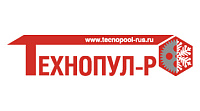 www.tecnopool-rus.ru
ТЕХНОПУЛ-Р